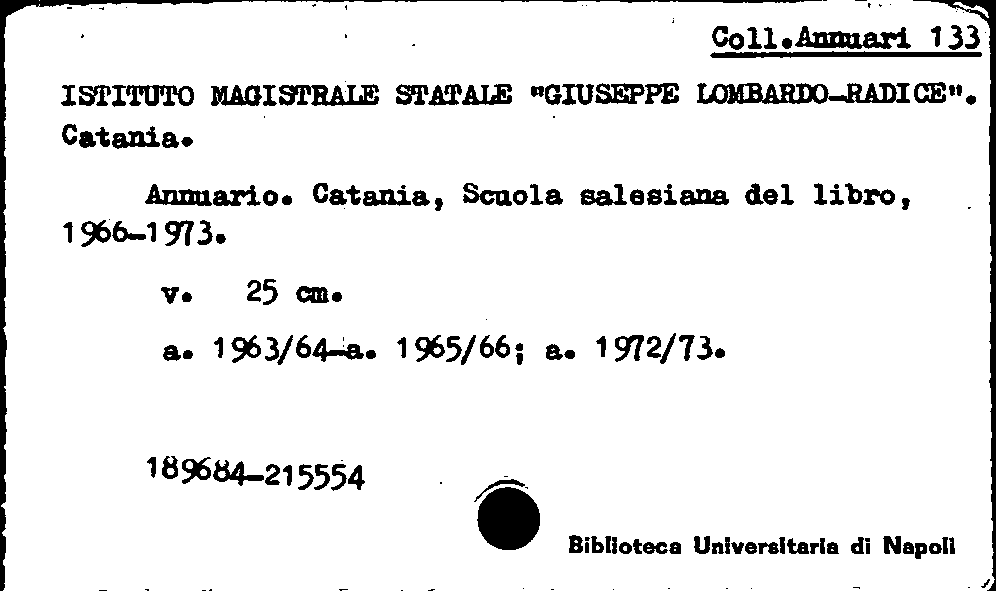 Coll.Annuari 133

ISTITUTO MAGISTRALE STATALE "GIUSEPPE LOMBARDO-RADICE". Catania.

Annuario. Catania, Scuola salesiana del libro, 1966-1973.

v. 25 cm.

a. 1963/64-a. 1965/66; a. 1972/73.

189684-215554

Biblioteca Universitaria di Napoli